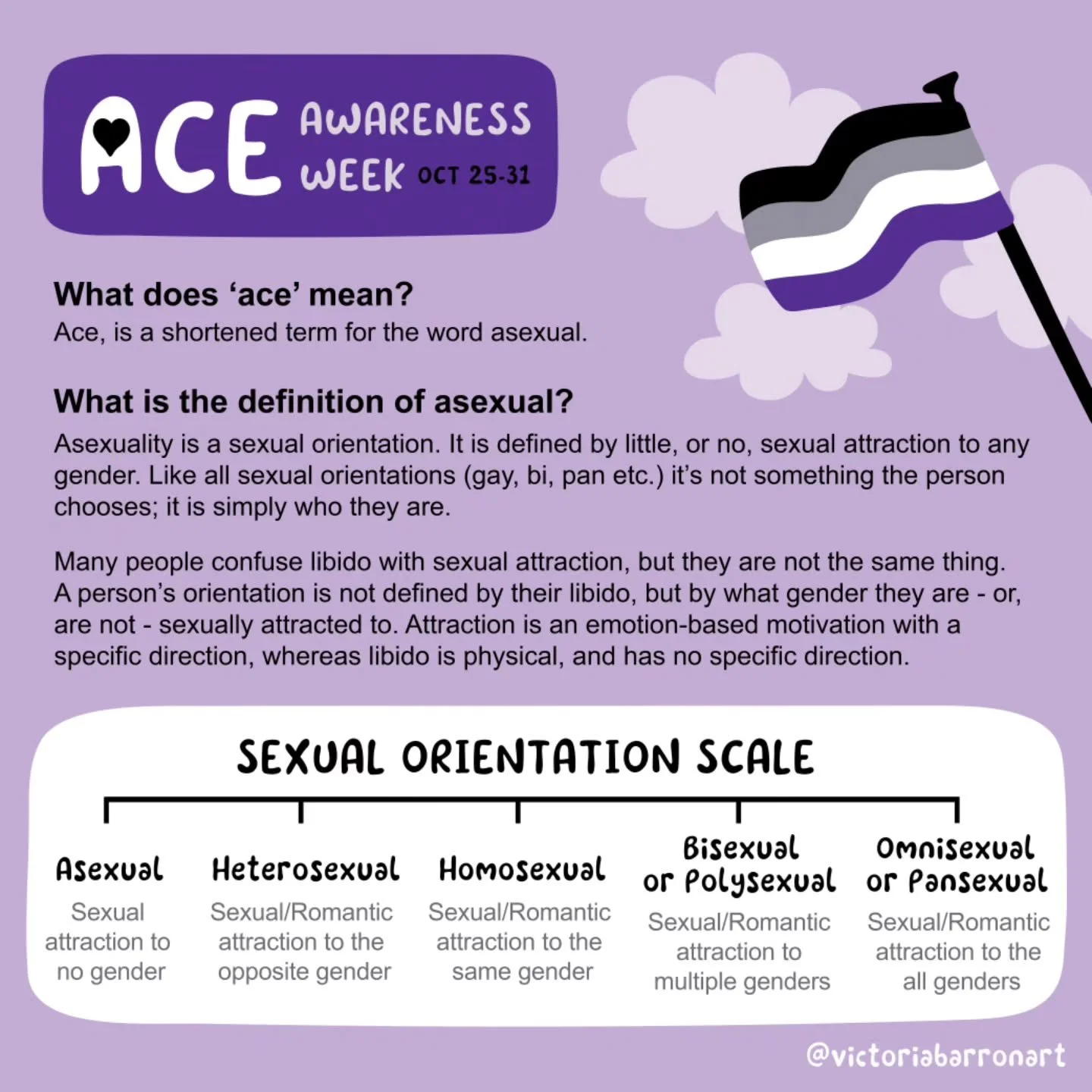 ACE AWARENESS WEEK OCT 25-31

What does 'ace' mean?
Ace, is a shortened term for the word asexual.

What is the definition of asexual?
Asexuality is a sexual orientation. It is defined by little, or no, sexual attraction to any gender. Like all sexual orientations (gay, bi, pan etc.) it's not something the person chooses; it is simply who they are.

Many people confuse libido with sexual attraction, but they are not the same thing. A person's orientation is not defined by their libido, but by what gender they are - or, are not - sexually attracted to. Attraction is an emotion-based motivation with a specific direction, whereas libido is physical, and has no specific direction.

SEXUAL ORIENTATION SCALE

Asexual
Sexual attraction to no gender

Heterosexual
Sexual/Romantic attraction to the opposite gender

Homosexual
Sexual/Romantic attraction to the same gender

Bisexual or Polysexual
Sexual/Romantic attraction to multiple genders

Omnisexual or Pansexual
Sexual/Romantic attraction to the all genders

@victoriabarronart